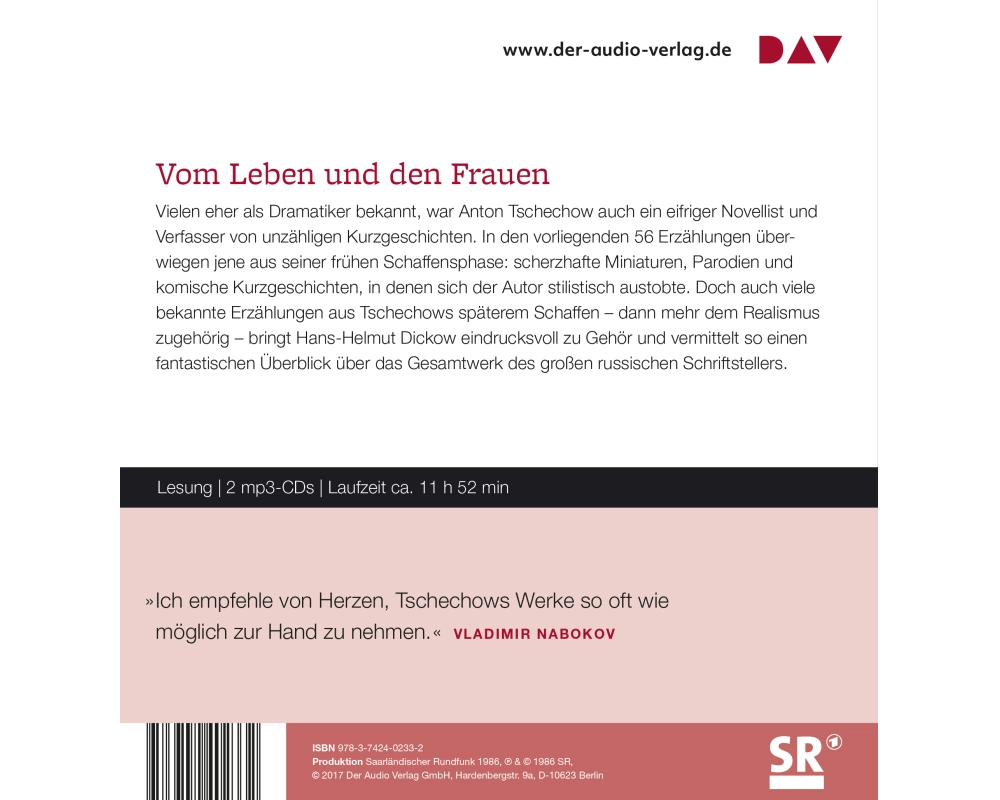 www.der-audio-verlag.de DAV

Vom Leben und den Frauen

Vielen eher als Dramatiker bekannt, war Anton Tschechow auch ein eifriger Novellist und Verfasser von unzähligen Kurzgeschichten. In den vorliegenden 56 Erzählungen überwiegen jene aus seiner frühen Schaffensphase: scherzhafte Miniaturen, Parodien und komische Kurzgeschichten, in denen sich der Autor stilistisch austobte. Doch auch viele bekannte Erzählungen aus Tschechows späterem Schaffen – dann mehr dem Realismus zugehörig – bringt Hans-Helmut Dickow eindrucksvoll zu Gehör und vermittelt so einen fantastischen Überblick über das Gesamtwerk des großen russischen Schriftstellers.

Lesung | 2 mp3-CDs | Laufzeit ca. 11 h 52 min

»Ich empfehle von Herzen, Tschechows Werke so oft wie möglich zur Hand zu nehmen.« VLADIMIR NABOKOV

ISBN 978-3-7424-0233-2
Produktion Saarländischer Rundfunk 1986, ℗ & © 1986 SR, © 2017 Der Audio Verlag GmbH, Hardenbergstr. 9a, D-10623 Berlin

SR 1